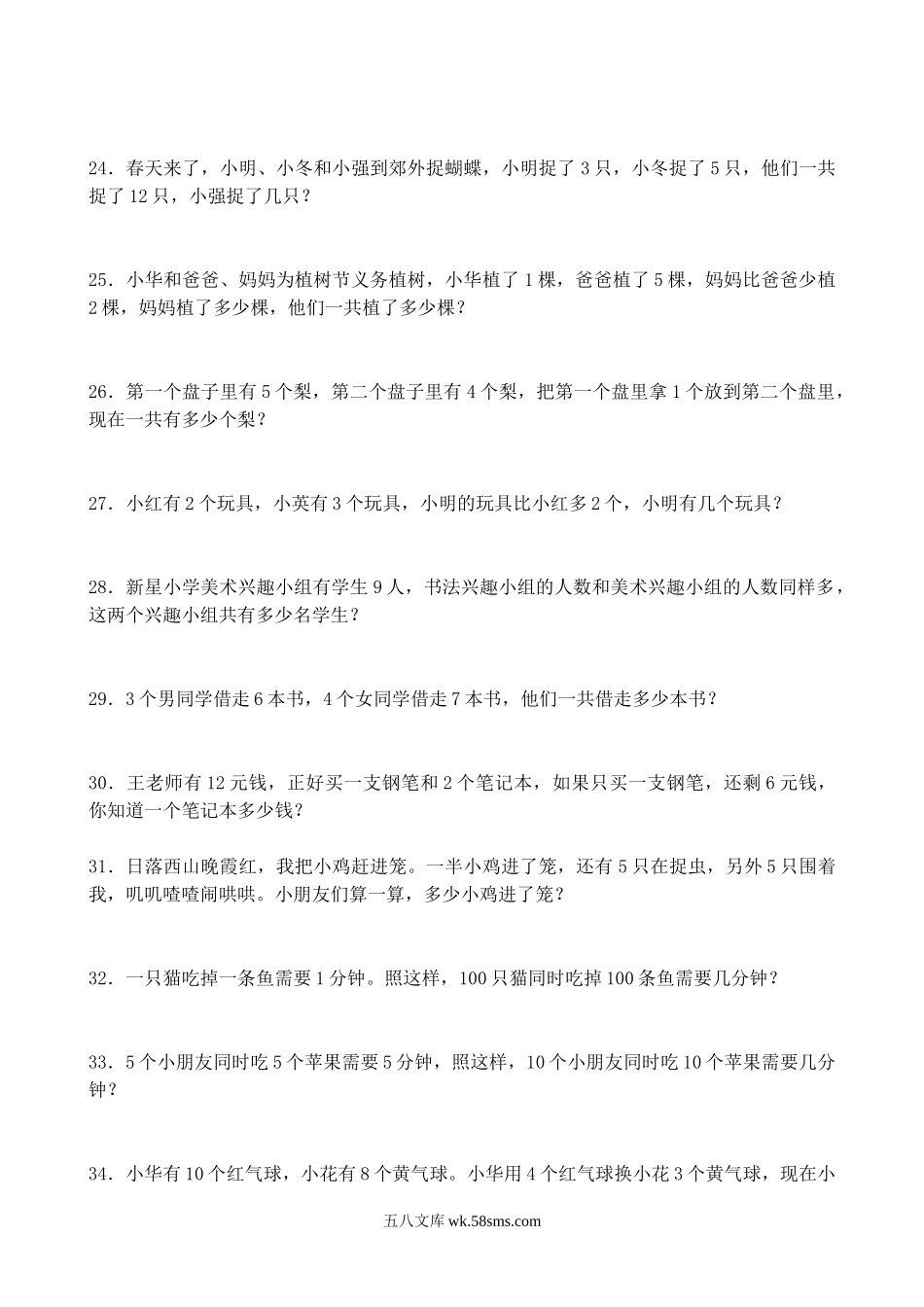 24．春天来了，小明、小冬和小强到郊外捉蝴蝶，小明捉了 3 只，小冬捉了 5 只，他们一共捉了 12 只，小强捉了几只？

25．小华和爸爸、妈妈为植树节义务植树，小华植了 1 棵，爸爸植了 5 棵，妈妈比爸爸少植 2 棵，妈妈植了多少棵，他们一共植了多少棵？

26．第一个盘子里有 5 个梨，第二个盘子里有 4 个梨，把第一个盘里拿 1 个放到第二个盘里，现在一共有多少个梨？

27．小红有 2 个玩具，小英有 3 个玩具，小明的玩具比小红多 2 个，小明有几个玩具？

28．新星小学美术兴趣小组有学生 9 人，书法兴趣小组的人数和美术兴趣小组的人数同样多，这两个兴趣小组共有多少名学生？

29．3 个男同学借走 6 本书，4 个女同学借走 7 本书，他们一共借走多少本书？

30．王老师有 12 元钱，正好买一支钢笔和 2 个笔记本，如果只买一支钢笔，还剩 6 元钱，你知道一个笔记本多少钱？

31．日落西山晚霞红，我把小鸡赶进笼。一半小鸡进了笼，还有 5 只在捉虫，另外 5 只围着我，叽叽喳喳闹哄哄。小朋友们算一算，多少小鸡进了笼？

32．一只猫吃掉一条鱼需要 1 分钟。照这样，100 只猫同时吃掉 100 条鱼需要几分钟？

33．5 个小朋友同时吃 5 个苹果需要 5 分钟，照这样，10 个小朋友同时吃 10 个苹果需要几分钟？

34．小华有 10 个红气球，小花有 8 个黄气球。小华用 4 个红气球换小花 3 个黄气球，现在小

五八文库 wk.58sms.com